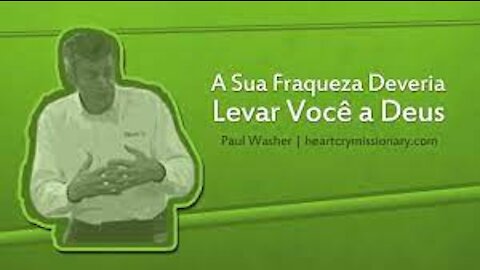 A Sua Fraqueza Deveria
Levar Você a Deus

Paul Washer | heartcrymissionary.com